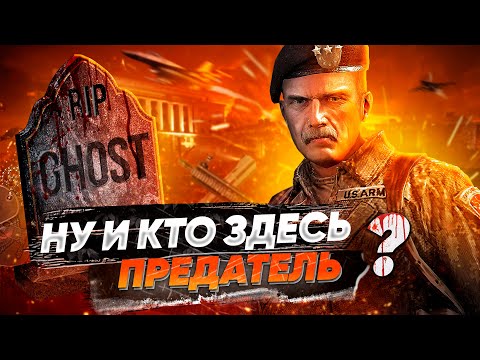 RIP
GHOST

U.S. ARM

НУ И КТО ЗДЕСЬ
ПРЕДАТЕЛЬ
?